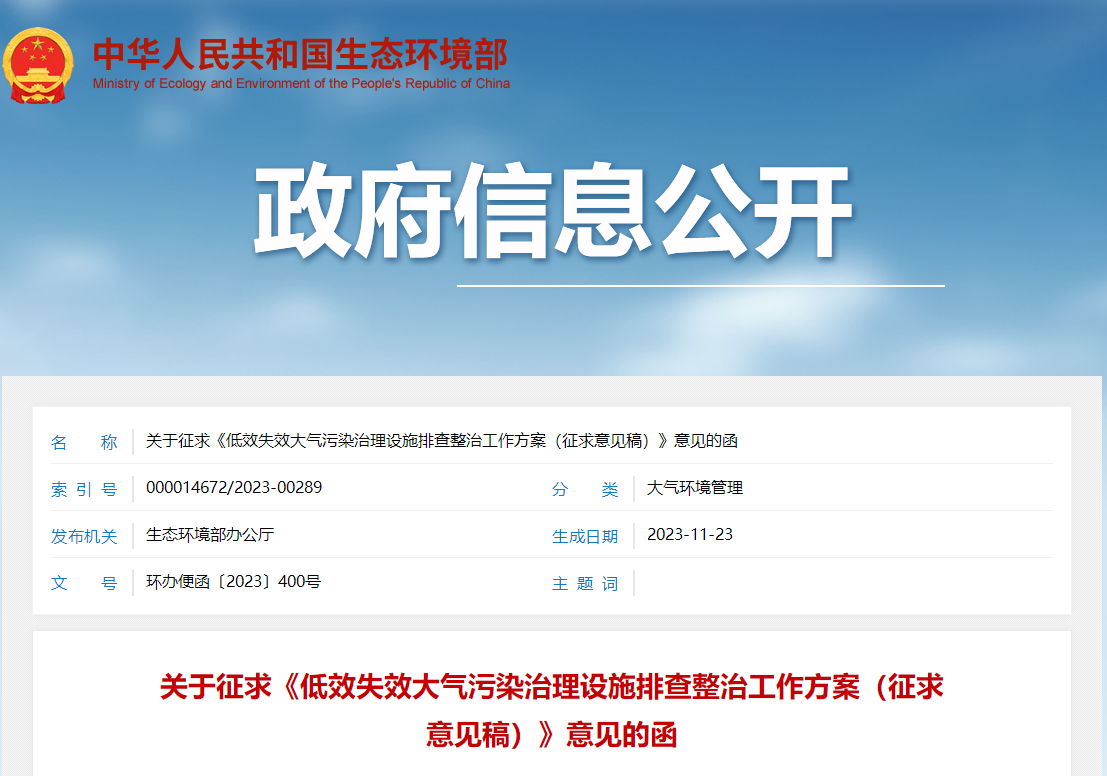 中华人民共和国生态环境部
Ministry of Ecology and Environment of the People's Republic of China

政府信息公开

| 名　　称 | 关于征求《低效失效大气污染治理设施排查整治工作方案（征求意见稿）》意见的函 | | |
|---|---|---|---|
| 索 引 号 | 000014672/2023-00289 | 分　　类 | 大气环境管理 |
| 发布机关 | 生态环境部办公厅 | 生成日期 | 2023-11-23 |
| 文　　号 | 环办便函〔2023〕400号 | 主 题 词 | |

关于征求《低效失效大气污染治理设施排查整治工作方案（征求意见稿）》意见的函